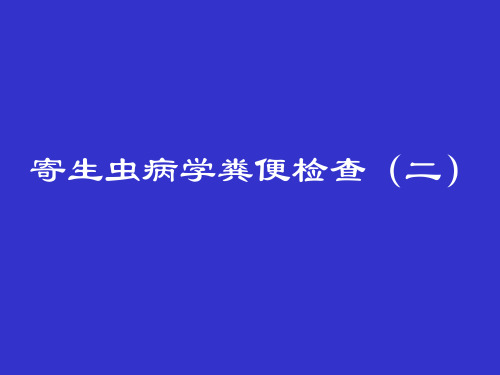 寄生虫病学粪便检查（二）